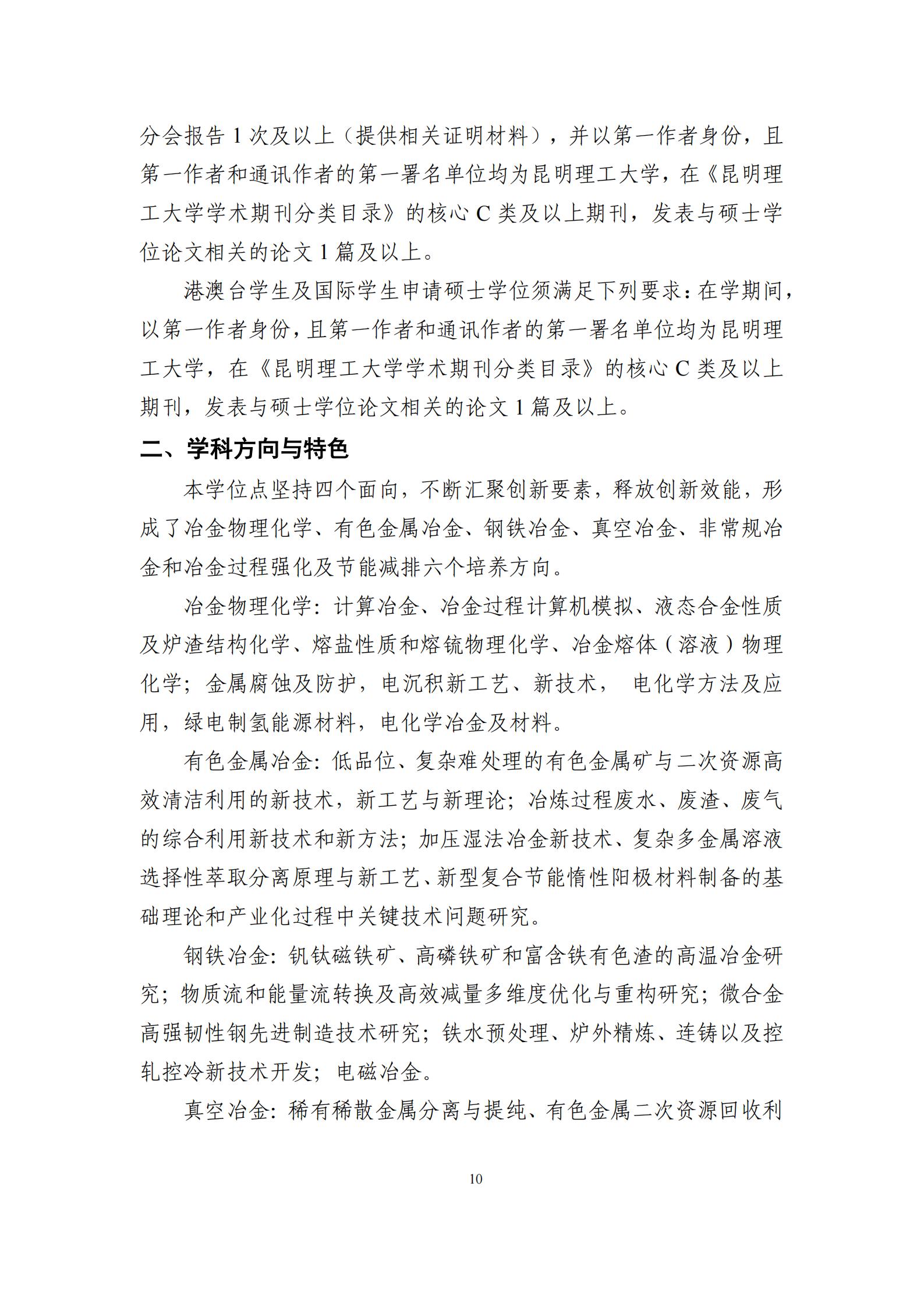 分会报告 1 次及以上（提供相关证明材料），并以第一作者身份，且第一作者和通讯作者的第一署名单位均为昆明理工大学，在《昆明理工大学学术期刊分类目录》的核心 C 类及以上期刊，发表与硕士学位论文相关的论文 1 篇及以上。

港澳台学生及国际学生申请硕士学位须满足下列要求：在学期间，以第一作者身份，且第一作者和通讯作者的第一署名单位均为昆明理工大学，在《昆明理工大学学术期刊分类目录》的核心 C 类及以上期刊，发表与硕士学位论文相关的论文 1 篇及以上。

二、学科方向与特色

本学位点坚持四个面向，不断汇聚创新要素，释放创新效能，形成了冶金物理化学、有色金属冶金、钢铁冶金、真空冶金、非常规冶金和冶金过程强化及节能减排六个培养方向。

冶金物理化学：计算冶金、冶金过程计算机模拟、液态合金性质及炉渣结构化学、熔盐性质和熔锍物理化学、冶金熔体（溶液）物理化学；金属腐蚀及防护，电沉积新工艺、新技术， 电化学方法及应用，绿电制氢能源材料，电化学冶金及材料。

有色金属冶金：低品位、复杂难处理的有色金属矿与二次资源高效清洁利用的新技术，新工艺与新理论；冶炼过程废水、废渣、废气的综合利用新技术和新方法；加压湿法冶金新技术、复杂多金属溶液选择性萃取分离原理与新工艺、新型复合节能惰性阳极材料制备的基础理论和产业化过程中关键技术问题研究。

钢铁冶金：钒钛磁铁矿、高磷铁矿和富含铁有色渣的高温冶金研究；物质流和能量流转换及高效减量多维度优化与重构研究；微合金高强韧性钢先进制造技术研究；铁水预处理、炉外精炼、连铸以及控轧控冷新技术开发；电磁冶金。

真空冶金：稀有稀散金属分离与提纯、有色金属二次资源回收利

10